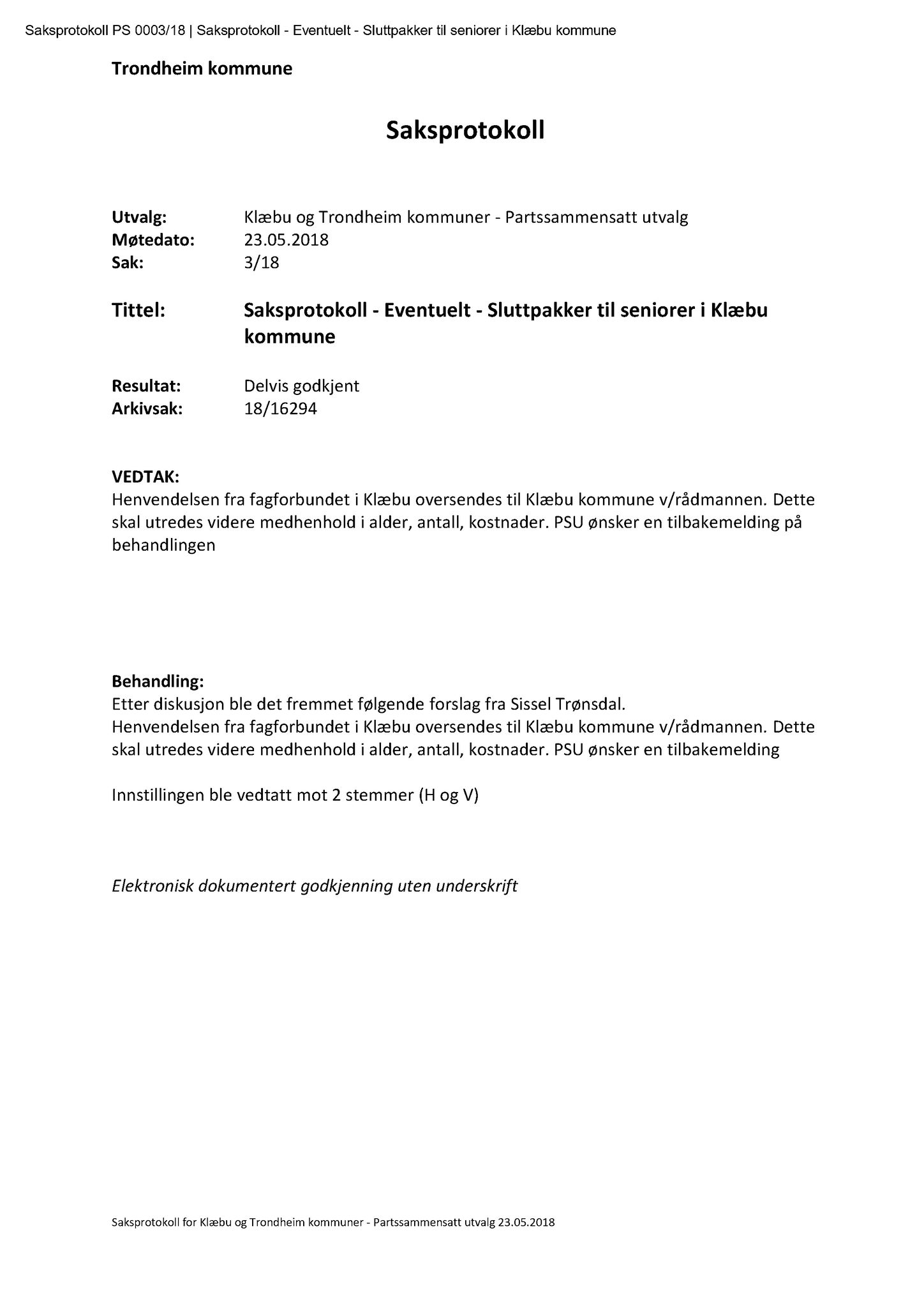 Saksprotokoll PS 0003/18 | Saksprotokoll - Eventuelt - Sluttpakker til seniorer i Klæbu kommune

Trondheim kommune

Saksprotokoll

Utvalg: Klæbu og Trondheim kommuner - Partssammensatt utvalg
Møtedato: 23.05.2018
Sak: 3/18

Tittel: Saksprotokoll - Eventuelt - Sluttpakker til seniorer i Klæbu kommune

Resultat: Delvis godkjent
Arkivsak: 18/16294

VEDTAK:
Henvendelsen fra fagforbundet i Klæbu oversendes til Klæbu kommune v/rådmannen. Dette skal utredes videre medhenhold i alder, antall, kostnader. PSU ønsker en tilbakemelding på behandlingen

Behandling:
Etter diskusjon ble det fremmet følgende forslag fra Sissel Trønsdal.
Henvendelsen fra fagforbundet i Klæbu oversendes til Klæbu kommune v/rådmannen. Dette skal utredes videre medhenhold i alder, antall, kostnader. PSU ønsker en tilbakemelding

Innstillingen ble vedtatt mot 2 stemmer (H og V)

Elektronisk dokumentert godkjenning uten underskrift

Saksprotokoll for Klæbu og Trondheim kommuner - Partssammensatt utvalg 23.05.2018